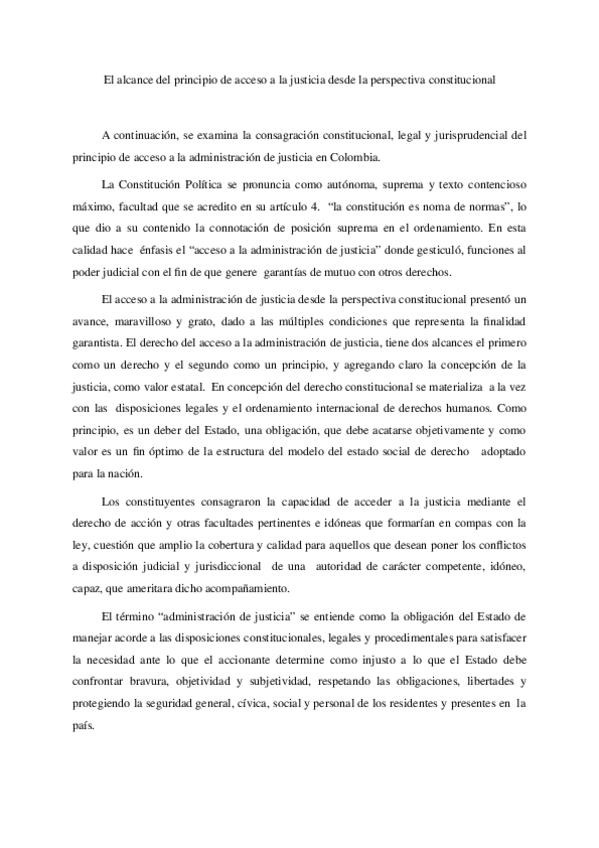 El alcance del principio de acceso a la justicia desde la perspectiva constitucional

A continuación, se examina la consagración constitucional, legal y jurisprudencial del principio de acceso a la administración de justicia en Colombia.

La Constitución Política se pronuncia como autónoma, suprema y texto contencioso máximo, facultad que se acredito en su artículo 4. "la constitución es noma de normas", lo que dio a su contenido la connotación de posición suprema en el ordenamiento. En esta calidad hace énfasis el "acceso a la administración de justicia" donde gesticuló, funciones al poder judicial con el fin de que genere garantías de mutuo con otros derechos.

El acceso a la administración de justicia desde la perspectiva constitucional presentó un avance, maravilloso y grato, dado a las múltiples condiciones que representa la finalidad garantista. El derecho del acceso a la administración de justicia, tiene dos alcances el primero como un derecho y el segundo como un principio, y agregando claro la concepción de la justicia, como valor estatal. En concepción del derecho constitucional se materializa a la vez con las disposiciones legales y el ordenamiento internacional de derechos humanos. Como principio, es un deber del Estado, una obligación, que debe acatarse objetivamente y como valor es un fin óptimo de la estructura del modelo del estado social de derecho adoptado para la nación.

Los constituyentes consagraron la capacidad de acceder a la justicia mediante el derecho de acción y otras facultades pertinentes e idóneas que formarían en compas con la ley, cuestión que amplio la cobertura y calidad para aquellos que desean poner los conflictos a disposición judicial y jurisdiccional de una autoridad de carácter competente, idóneo, capaz, que ameritara dicho acompañamiento.

El término "administración de justicia" se entiende como la obligación del Estado de manejar acorde a las disposiciones constitucionales, legales y procedimentales para satisfacer la necesidad ante lo que el accionante determine como injusto a lo que el Estado debe confrontar bravura, objetividad y subjetividad, respetando las obligaciones, libertades y protegiendo la seguridad general, cívica, social y personal de los residentes y presentes en la país.